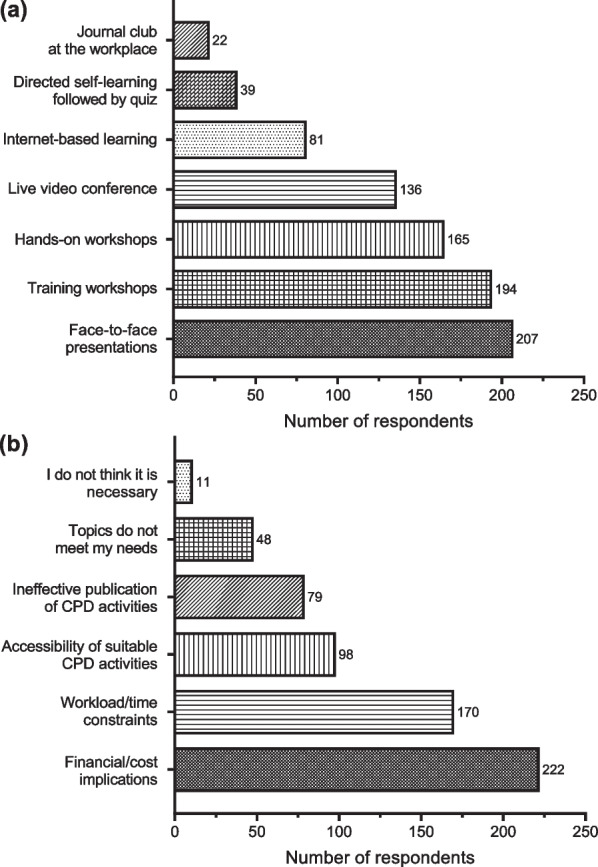 (a)

Journal club at the workplace 22
Directed self-learning followed by quiz 39
Internet-based learning 81
Live video conference 136
Hands-on workshops 165
Training workshops 194
Face-to-face presentations 207

0 50 100 150 200 250
Number of respondents

(b)

I do not think it is necessary 11
Topics do not meet my needs 48
Ineffective publication of CPD activities 79
Accessibility of suitable CPD activities 98
Workload/time constraints 170
Financial/cost implications 222

0 50 100 150 200 250
Number of respondents